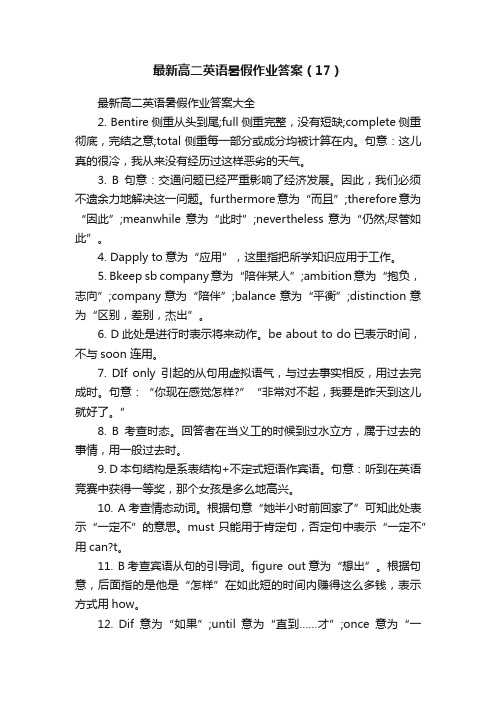 最新高二英语暑假作业答案（17）

最新高二英语暑假作业答案大全

2. Bentire 侧重从头到尾;full 侧重完整，没有短缺;complete 侧重彻底，完结之意;total 侧重每一部分或成分均被计算在内。句意：这儿真的很冷，我从来没有经历过这样恶劣的天气。

3. B 句意：交通问题已经严重影响了经济发展。因此，我们必须不遗余力地解决这一问题。furthermore 意为“而且”;therefore 意为“因此”;meanwhile 意为“此时”;nevertheless 意为“仍然;尽管如此”。

4. Dapply to 意为“应用”，这里指把所学知识应用于工作。

5. Bkeep sb company 意为“陪伴某人”;ambition 意为“抱负，志向”;company 意为“陪伴”;balance 意为“平衡”;distinction 意为“区别，差别，杰出”。

6. D 此处是进行时表示将来动作。be about to do 已表示时间，不与 soon 连用。

7. DIf only 引起的从句用虚拟语气，与过去事实相反，用过去完成时。句意：“你现在感觉怎样?” “非常对不起，我要是昨天到这儿就好了。”

8. B 考查时态。回答者在当义工的时候到过水立方，属于过去的事情，用一般过去时。

9. D 本句结构是系表结构+不定式短语作宾语。句意：听到在英语竞赛中获得一等奖，那个女孩是多么地高兴。

10. A 考查情态动词。根据句意“她半小时前回家了”可知此处表示“一定不”的意思。must 只能用于肯定句，否定句中表示“一定不”用 can?t。

11. B 考查宾语从句的引导词。figure out 意为“想出”。根据句意，后面指的是他是“怎样”在如此短的时间内赚得这么多钱，表示方式用 how。

12. Dif 意为“如果”;until 意为“直到……才”;once 意为“一